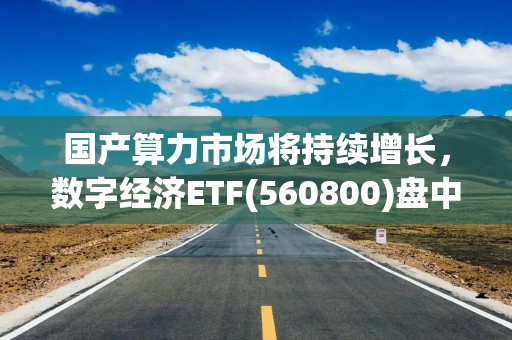 国产算力市场将持续增长，数字经济ETF(560800)盘中